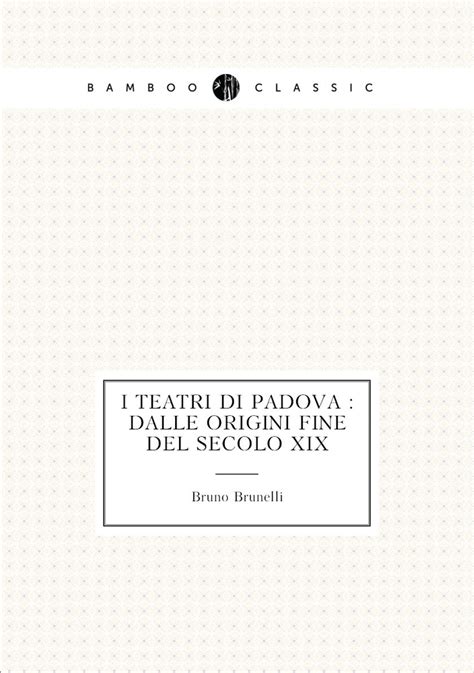 BAMBOO CLASSIC

I TEATRI DI PADOVA : DALLE ORIGINI FINE DEL SECOLO XIX

Bruno Brunelli